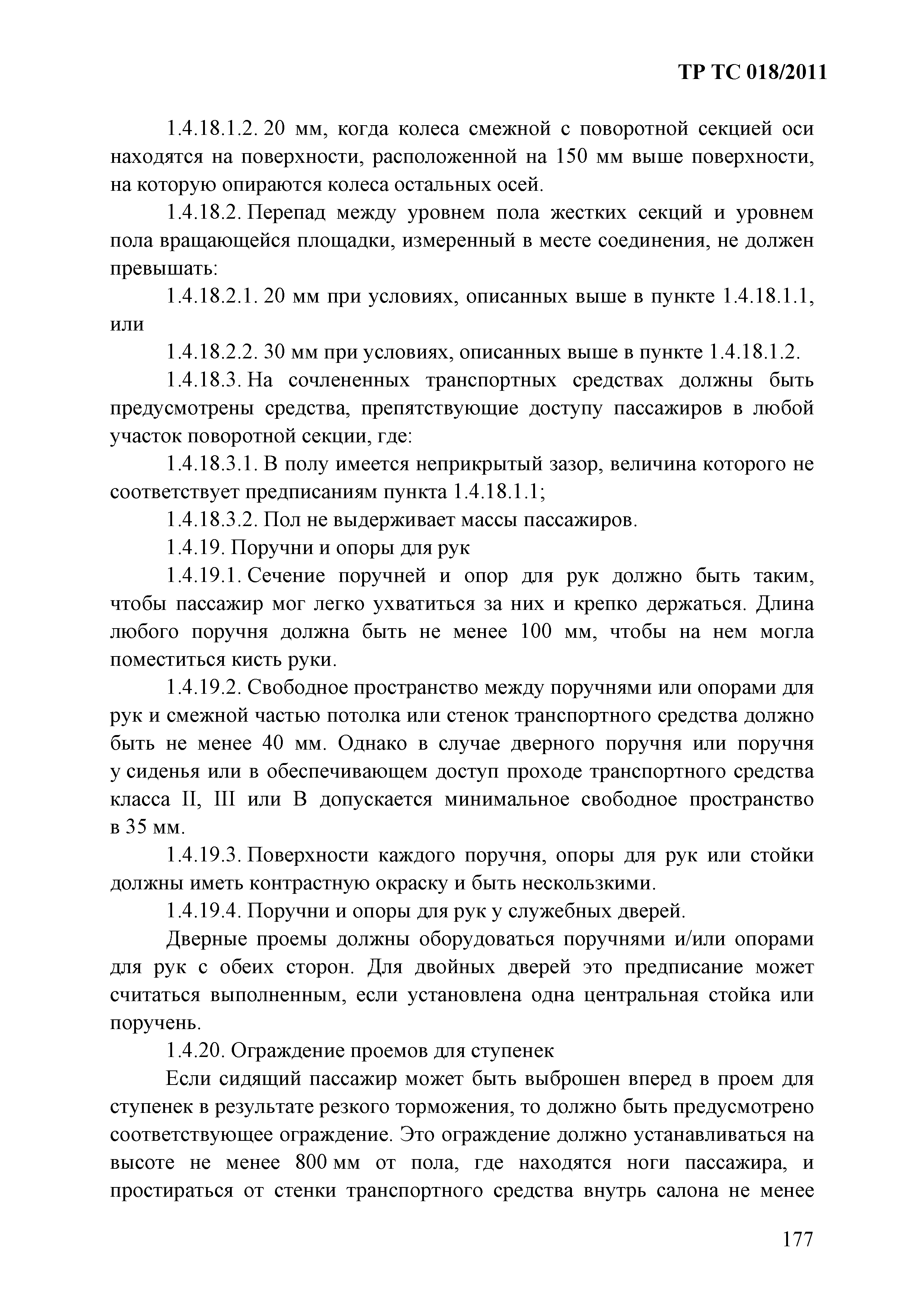 ТР ТС 018/2011

1.4.18.1.2. 20 мм, когда колеса смежной с поворотной секцией оси находятся на поверхности, расположенной на 150 мм выше поверхности, на которую опираются колеса остальных осей.

1.4.18.2. Перепад между уровнем пола жестких секций и уровнем пола вращающейся площадки, измеренный в месте соединения, не должен превышать:

1.4.18.2.1. 20 мм при условиях, описанных выше в пункте 1.4.18.1.1, или

1.4.18.2.2. 30 мм при условиях, описанных выше в пункте 1.4.18.1.2.

1.4.18.3. На сочлененных транспортных средствах должны быть предусмотрены средства, препятствующие доступу пассажиров в любой участок поворотной секции, где:

1.4.18.3.1. В полу имеется неприкрытый зазор, величина которого не соответствует предписаниям пункта 1.4.18.1.1;

1.4.18.3.2. Пол не выдерживает массы пассажиров.

1.4.19. Поручни и опоры для рук

1.4.19.1. Сечение поручней и опор для рук должно быть таким, чтобы пассажир мог легко ухватиться за них и крепко держаться. Длина любого поручня должна быть не менее 100 мм, чтобы на нем могла поместиться кисть руки.

1.4.19.2. Свободное пространство между поручнями или опорами для рук и смежной частью потолка или стенок транспортного средства должно быть не менее 40 мм. Однако в случае дверного поручня или поручня у сиденья или в обеспечивающем доступ проходе транспортного средства класса II, III или В допускается минимальное свободное пространство в 35 мм.

1.4.19.3. Поверхности каждого поручня, опоры для рук или стойки должны иметь контрастную окраску и быть нескользкими.

1.4.19.4. Поручни и опоры для рук у служебных дверей.

Дверные проемы должны оборудоваться поручнями и/или опорами для рук с обеих сторон. Для двойных дверей это предписание может считаться выполненным, если установлена одна центральная стойка или поручень.

1.4.20. Ограждение проемов для ступенек

Если сидящий пассажир может быть выброшен вперед в проем для ступенек в результате резкого торможения, то должно быть предусмотрено соответствующее ограждение. Это ограждение должно устанавливаться на высоте не менее 800 мм от пола, где находятся ноги пассажира, и простираться от стенки транспортного средства внутрь салона не менее

177